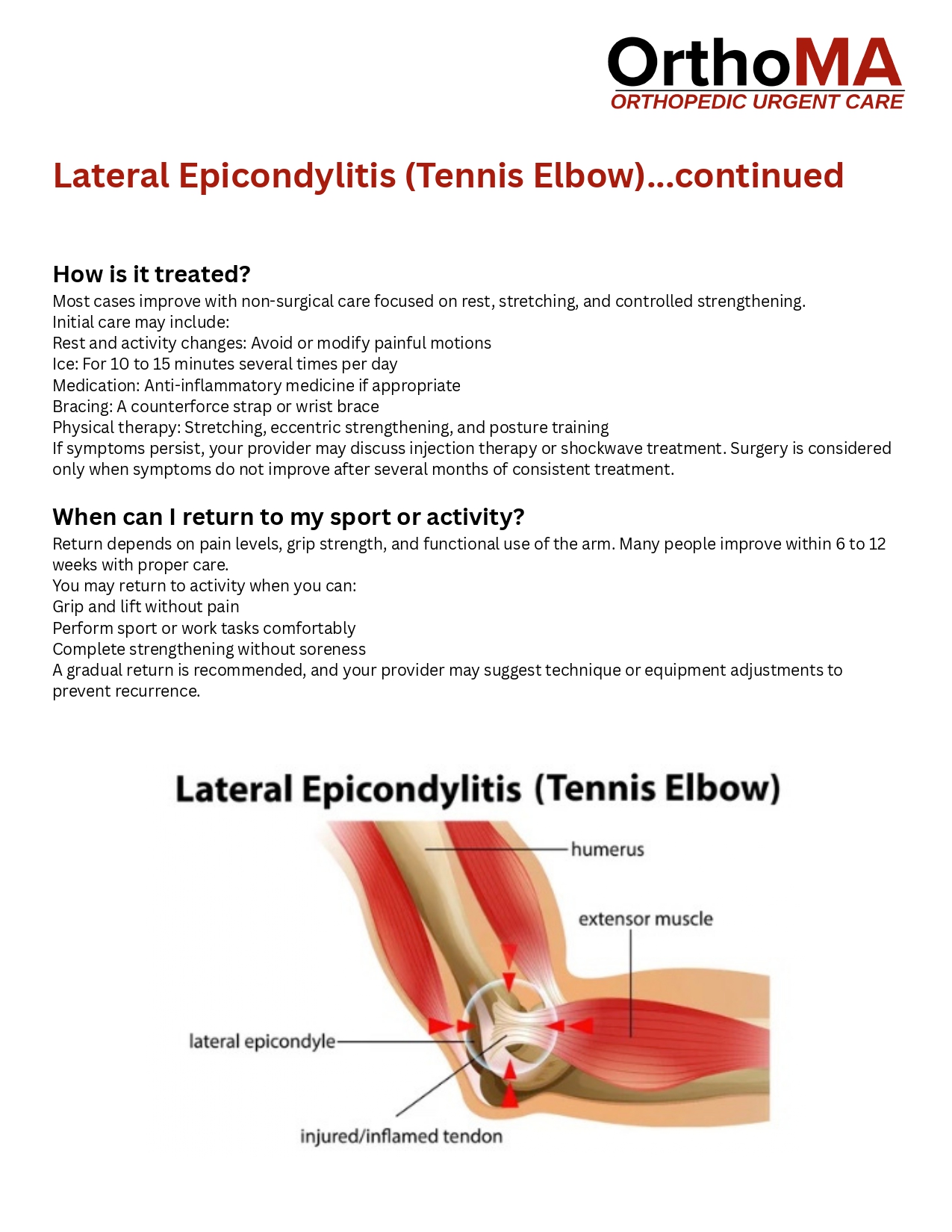 OrthoMA
ORTHOPEDIC URGENT CARE

Lateral Epicondylitis (Tennis Elbow)...continued

How is it treated?

Most cases improve with non-surgical care focused on rest, stretching, and controlled strengthening.
Initial care may include:
Rest and activity changes: Avoid or modify painful motions
Ice: For 10 to 15 minutes several times per day
Medication: Anti-inflammatory medicine if appropriate
Bracing: A counterforce strap or wrist brace
Physical therapy: Stretching, eccentric strengthening, and posture training
If symptoms persist, your provider may discuss injection therapy or shockwave treatment. Surgery is considered only when symptoms do not improve after several months of consistent treatment.

When can I return to my sport or activity?

Return depends on pain levels, grip strength, and functional use of the arm. Many people improve within 6 to 12 weeks with proper care.
You may return to activity when you can:
Grip and lift without pain
Perform sport or work tasks comfortably
Complete strengthening without soreness
A gradual return is recommended, and your provider may suggest technique or equipment adjustments to prevent recurrence.

Lateral Epicondylitis (Tennis Elbow)

humerus
extensor muscle
lateral epicondyle
injured/inflamed tendon